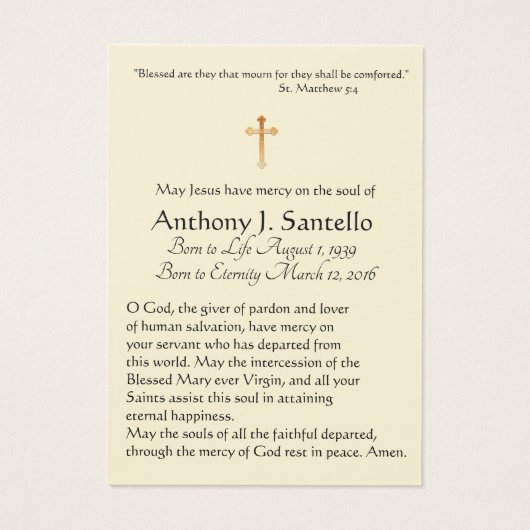 "Blessed are they that mourn for they shall be comforted."
St. Matthew 5:4

May Jesus have mercy on the soul of

Anthony J. Santello
Born to Life August 1, 1939
Born to Eternity March 12, 2016

O God, the giver of pardon and lover of human salvation, have mercy on your servant who has departed from this world. May the intercession of the Blessed Mary ever Virgin, and all your Saints assist this soul in attaining eternal happiness.
May the souls of all the faithful departed, through the mercy of God rest in peace. Amen.